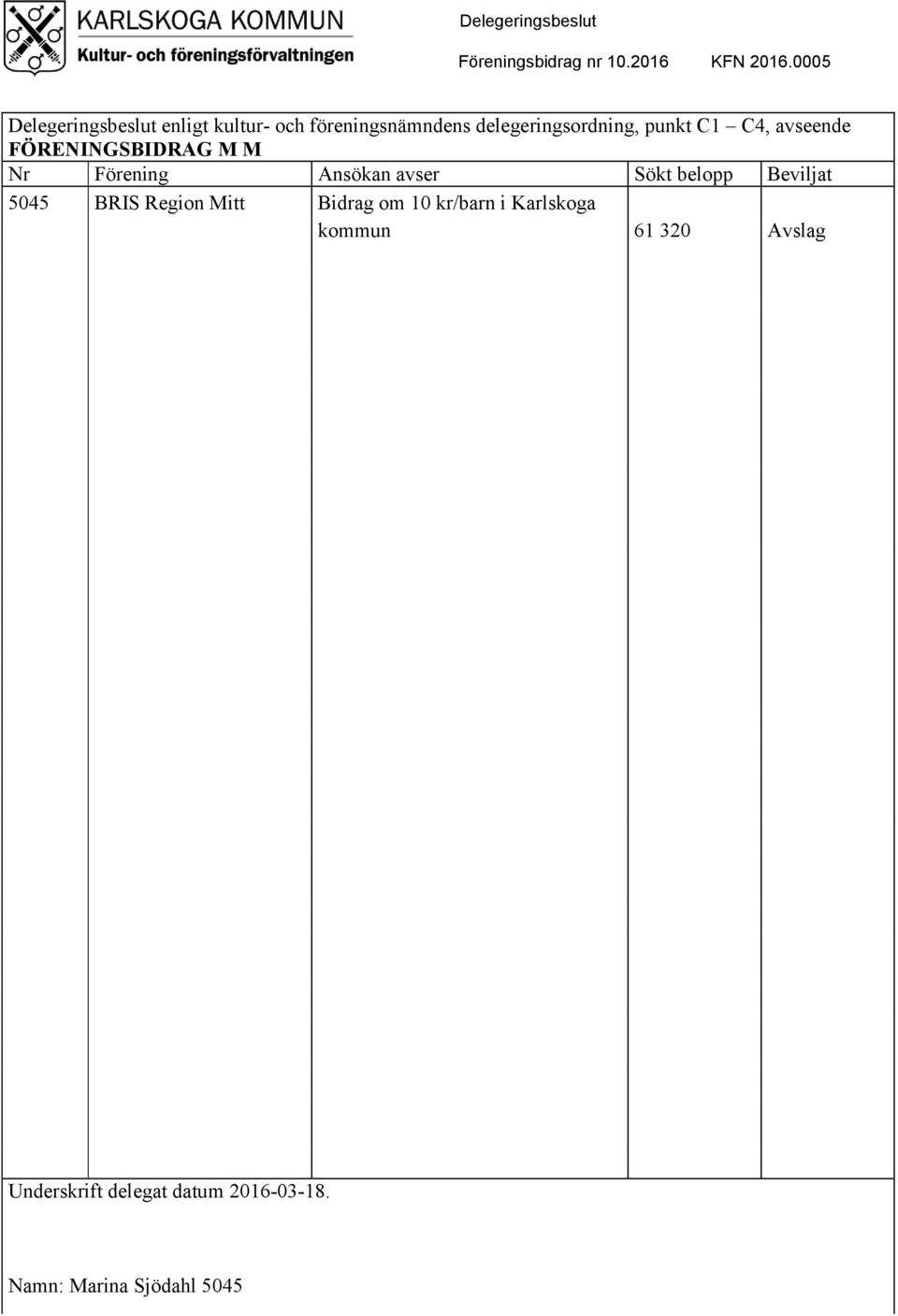 KARLSKOGA KOMMUN
Kultur- och föreningsförvaltningen

Delegeringsbeslut
Föreningsbidrag nr 10.2016 KFN 2016.0005

Delegeringsbeslut enligt kultur- och föreningsnämndens delegeringsordning, punkt C1 – C4, avseende FÖRENINGSBIDRAG M M

| Nr | Förening | Ansökan avser | Sökt belopp | Beviljat |
|---|---|---|---|---|
| 5045 | BRIS Region Mitt | Bidrag om 10 kr/barn i Karlskoga kommun | 61 320 | Avslag |

Underskrift delegat datum 2016-03-18.

Namn: Marina Sjödahl 5045